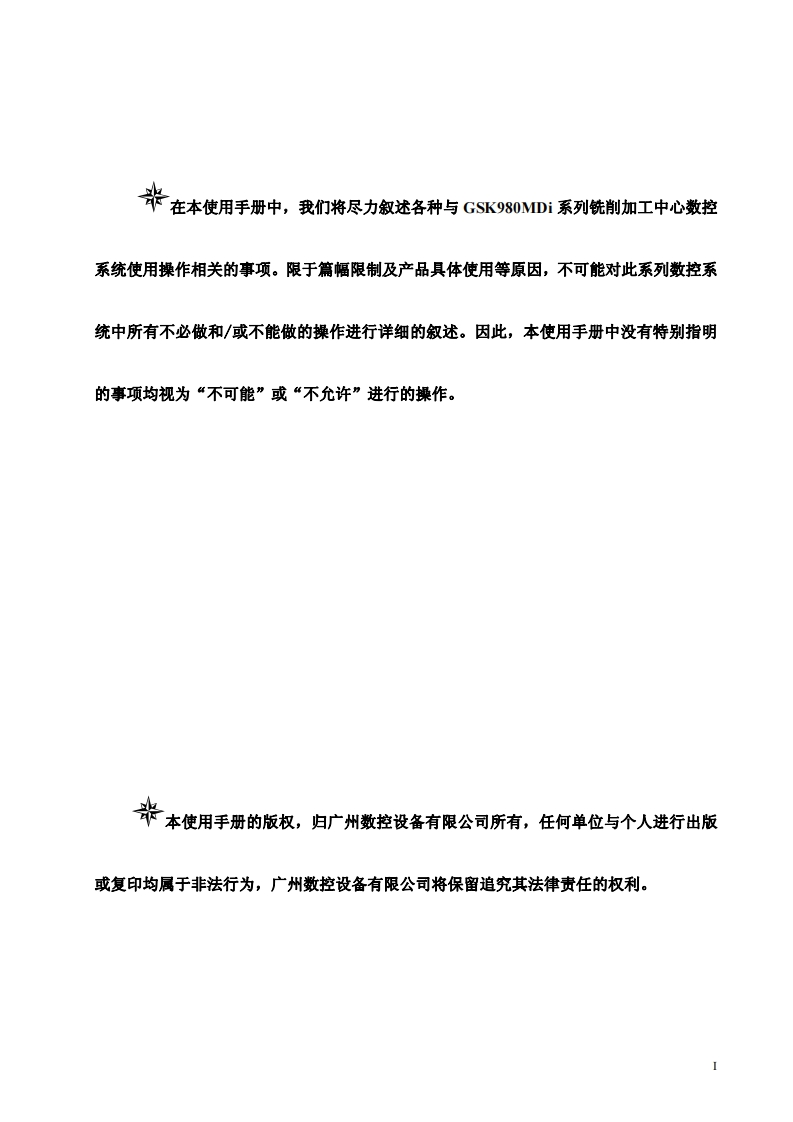 在本使用手册中，我们将尽力叙述各种与 GSK980MDi 系列铣削加工中心数控系统使用操作相关的事项。限于篇幅限制及产品具体使用等原因，不可能对此系列数控系统中所有不必做和/或不能做的操作进行详细的叙述。因此，本使用手册中没有特别指明的事项均视为“不可能”或“不允许”进行的操作。

本使用手册的版权，归广州数控设备有限公司所有，任何单位与个人进行出版或复印均属于非法行为，广州数控设备有限公司将保留追究其法律责任的权利。

I